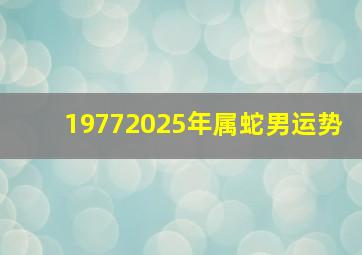 19772025年属蛇男运势